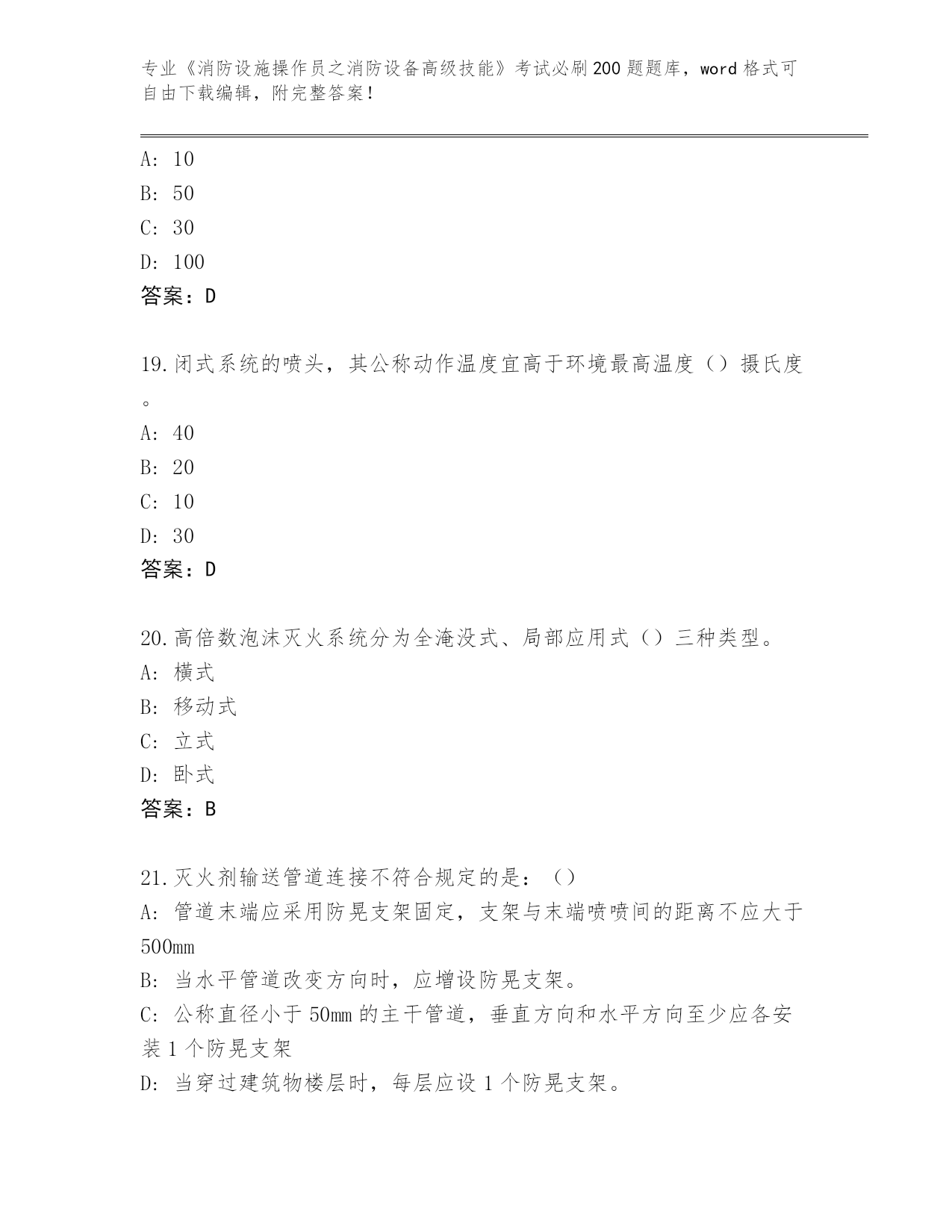 专业《消防设施操作员之消防设备高级技能》考试必刷200题题库，word格式可自由下载编辑，附完整答案！

A: 10
B: 50
C: 30
D: 100
答案：D

19.闭式系统的喷头，其公称动作温度宜高于环境最高温度（）摄氏度。
A: 40
B: 20
C: 10
D: 30
答案：D

20.高倍数泡沫灭火系统分为全淹没式、局部应用式（）三种类型。
A: 横式
B: 移动式
C: 立式
D: 卧式
答案：B

21.灭火剂输送管道连接不符合规定的是：（）
A: 管道末端应采用防晃支架固定，支架与末端喷喷间的距离不应大于500mm
B: 当水平管道改变方向时，应增设防晃支架。
C: 公称直径小于50mm的主干管道，垂直方向和水平方向至少应各安装1个防晃支架
D: 当穿过建筑物楼层时，每层应设1个防晃支架。